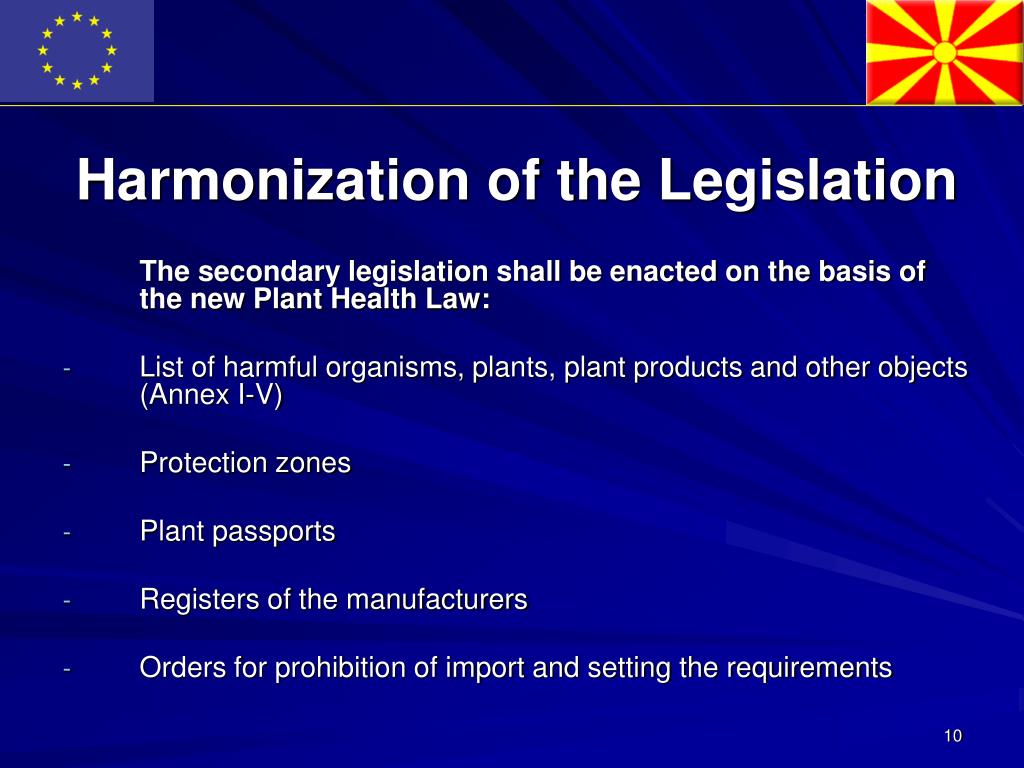 Harmonization of the Legislation

The secondary legislation shall be enacted on the basis of the new Plant Health Law:

- List of harmful organisms, plants, plant products and other objects (Annex I-V)

- Protection zones

- Plant passports

- Registers of the manufacturers

- Orders for prohibition of import and setting the requirements

10